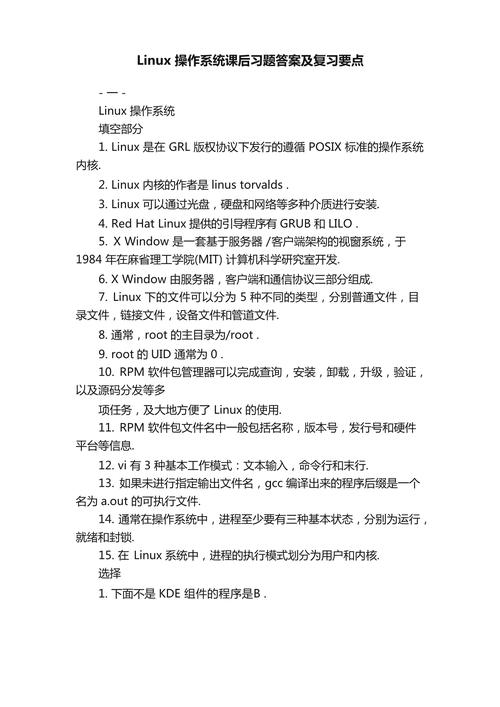 Linux 操作系统课后习题答案及复习要点

- 一 -

Linux 操作系统

填空部分

1. Linux 是在 GRL 版权协议下发行的遵循 POSIX 标准的操作系统内核.

2. Linux 内核的作者是 linus torvalds .

3. Linux 可以通过光盘，硬盘和网络等多种介质进行安装.

4. Red Hat Linux 提供的引导程序有 GRUB 和 LILO .

5. X Window 是一套基于服务器 /客户端架构的视窗系统，于 1984 年在麻省理工学院(MIT) 计算机科学研究室开发.

6. X Window 由服务器，客户端和通信协议三部分组成.

7. Linux 下的文件可以分为 5 种不同的类型，分别普通文件，目录文件，链接文件，设备文件和管道文件.

8. 通常，root 的主目录为/root .

9. root 的 UID 通常为 0 .

10. RPM 软件包管理器可以完成查询，安装，卸载，升级，验证，以及源码分发等多

项任务，及大地方便了 Linux 的使用.

11. RPM 软件包文件名中一般包括名称，版本号，发行号和硬件平台等信息.

12. vi 有 3 种基本工作模式：文本输入，命令行和末行.

13. 如果未进行指定输出文件名，gcc 编译出来的程序后缀是一个名为 a.out 的可执行文件.

14. 通常在操作系统中，进程至少要有三种基本状态，分别为运行，就绪和封锁.

15. 在 Linux 系统中，进程的执行模式划分为用户和内核.

选择

1. 下面不是 KDE 组件的程序是B .